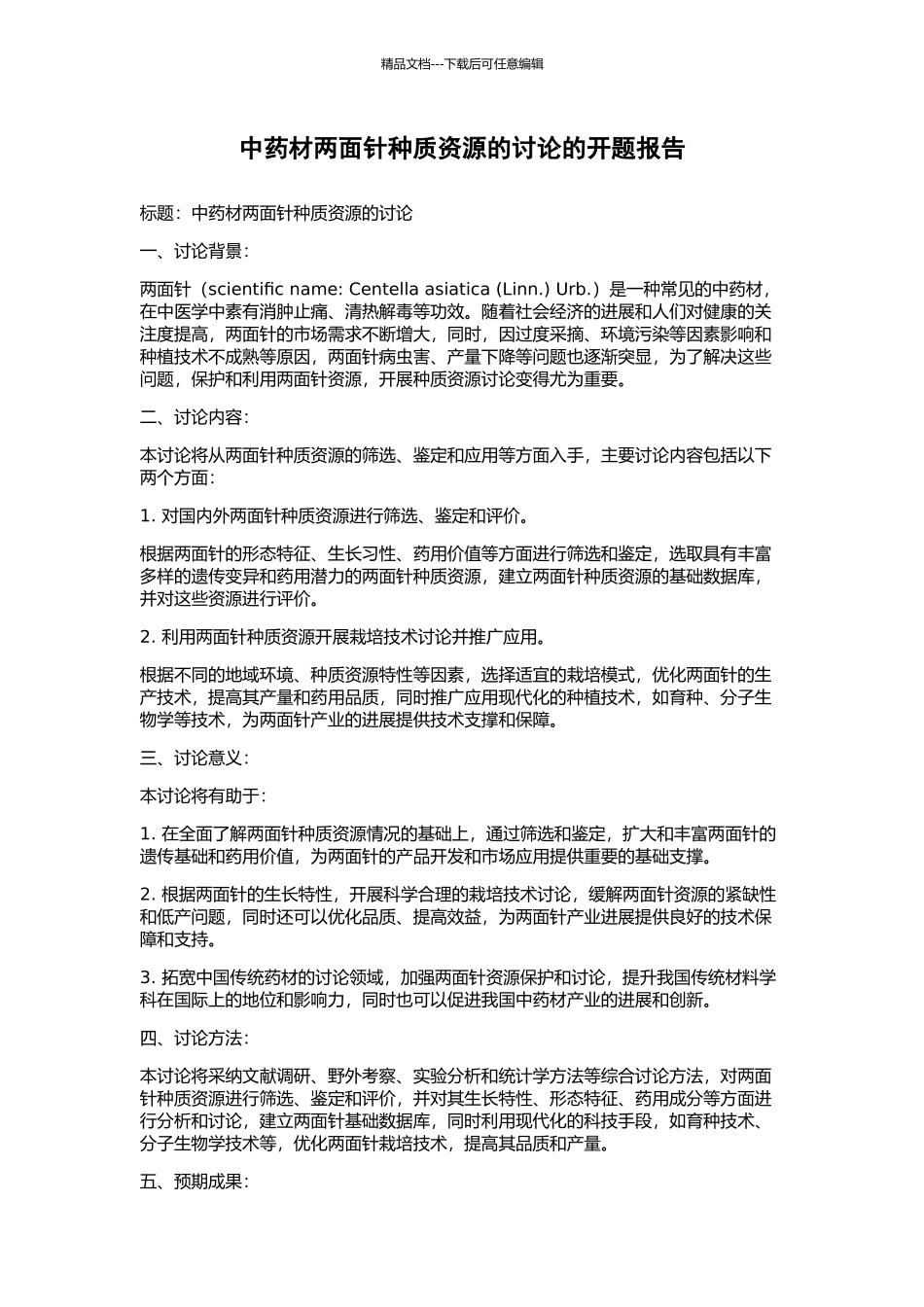 精品文档---下载后可任意编辑

中药材两面针种质资源的讨论的开题报告

标题：中药材两面针种质资源的讨论

一、讨论背景：

两面针（scientific name: Centella asiatica (Linn.) Urb.）是一种常见的中药材，在中医学中素有消肿止痛、清热解毒等功效。随着社会经济的进展和人们对健康的关注度提高，两面针的市场需求不断增大，同时，因过度采摘、环境污染等因素影响和种植技术不成熟等原因，两面针病虫害、产量下降等问题也逐渐突显，为了解决这些问题，保护和利用两面针资源，开展种质资源讨论变得尤为重要。

二、讨论内容：

本讨论将从两面针种质资源的筛选、鉴定和应用等方面入手，主要讨论内容包括以下两个方面：

1. 对国内外两面针种质资源进行筛选、鉴定和评价。

根据两面针的形态特征、生长习性、药用价值等方面进行筛选和鉴定，选取具有丰富多样的遗传变异和药用潜力的两面针种质资源，建立两面针种质资源的基础数据库，并对这些资源进行评价。

2. 利用两面针种质资源开展栽培技术讨论并推广应用。

根据不同的地域环境、种质资源特性等因素，选择适宜的栽培模式，优化两面针的生产技术，提高其产量和药用品质，同时推广应用现代化的种植技术，如育种、分子生物学等技术，为两面针产业的进展提供技术支撑和保障。

三、讨论意义：

本讨论将有助于：

1. 在全面了解两面针种质资源情况的基础上，通过筛选和鉴定，扩大和丰富两面针的遗传基础和药用价值，为两面针的产品开发和市场应用提供重要的基础支撑。

2. 根据两面针的生长特性，开展科学合理的栽培技术讨论，缓解两面针资源的紧缺性和低产问题，同时还可以优化品质、提高效益，为两面针产业进展提供良好的技术保障和支持。

3. 拓宽中国传统药材的讨论领域，加强两面针资源保护和讨论，提升我国传统材料学科在国际上的地位和影响力，同时也可以促进我国中药材产业的进展和创新。

四、讨论方法：

本讨论将采纳文献调研、野外考察、实验分析和统计学方法等综合讨论方法，对两面针种质资源进行筛选、鉴定和评价，并对其生长特性、形态特征、药用成分等方面进行分析和讨论，建立两面针基础数据库，同时利用现代化的科技手段，如育种技术、分子生物学技术等，优化两面针栽培技术，提高其品质和产量。

五、预期成果：